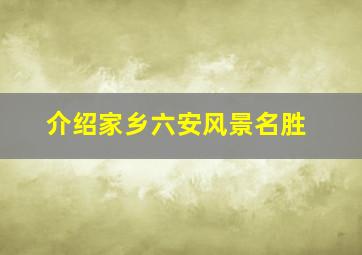 介绍家乡六安风景名胜